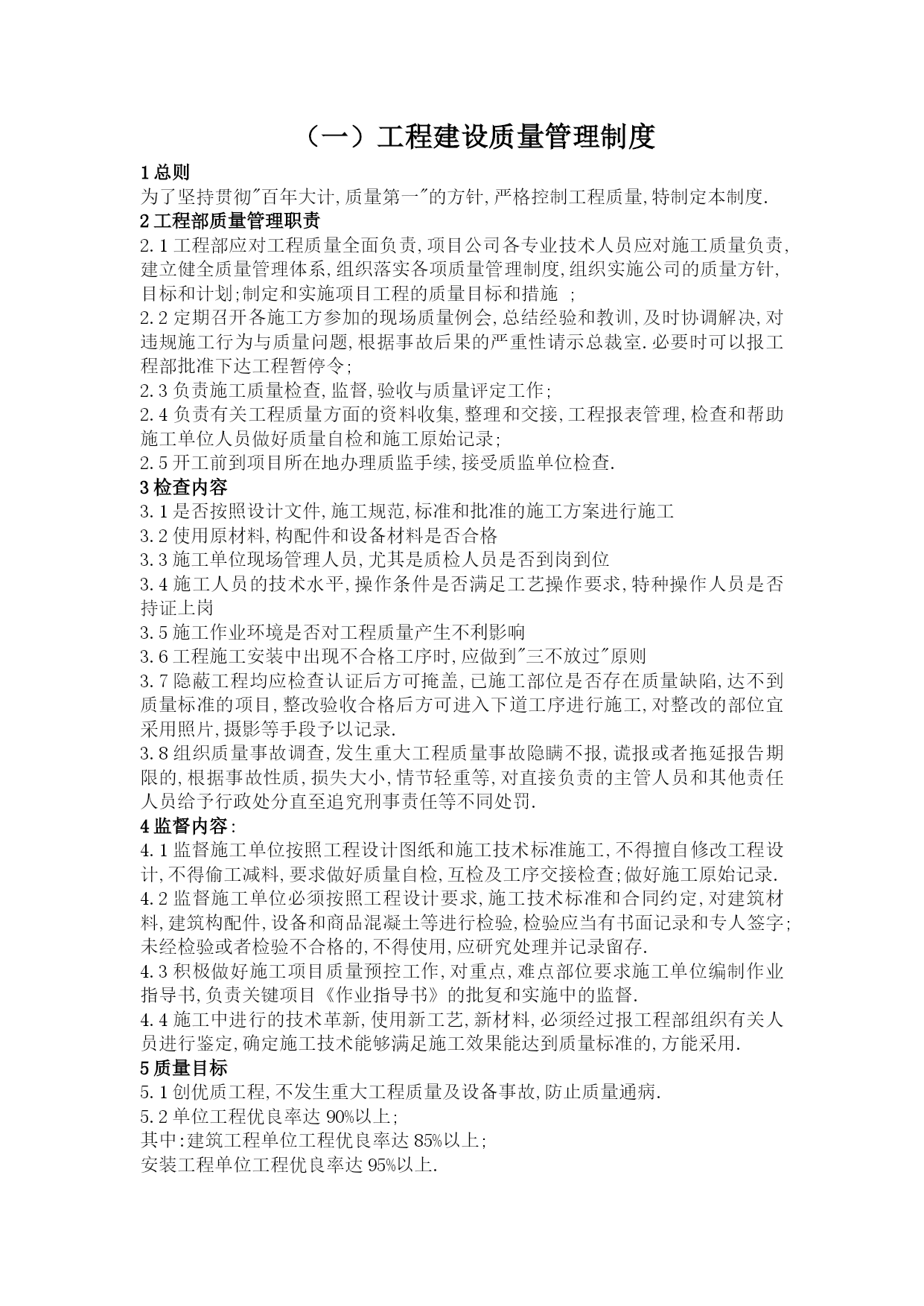 （一）工程建设质量管理制度

1 总则
为了坚持贯彻"百年大计,质量第一"的方针,严格控制工程质量,特制定本制度.

2 工程部质量管理职责
2.1 工程部应对工程质量全面负责,项目公司各专业技术人员应对施工质量负责,建立健全质量管理体系,组织落实各项质量管理制度,组织实施公司的质量方针,目标和计划;制定和实施项目工程的质量目标和措施 ;
2.2 定期召开各施工方参加的现场质量例会,总结经验和教训,及时协调解决,对违规施工行为与质量问题,根据事故后果的严重性请示总裁室.必要时可以报工程部批准下达工程暂停令;
2.3 负责施工质量检查,监督,验收与质量评定工作;
2.4 负责有关工程质量方面的资料收集,整理和交接,工程报表管理,检查和帮助施工单位人员做好质量自检和施工原始记录;
2.5 开工前到项目所在地办理质监手续,接受质监单位检查.

3 检查内容
3.1 是否按照设计文件,施工规范,标准和批准的施工方案进行施工
3.2 使用原材料,构配件和设备材料是否合格
3.3 施工单位现场管理人员,尤其是质检人员是否到岗到位
3.4 施工人员的技术水平,操作条件是否满足工艺操作要求,特种操作人员是否持证上岗
3.5 施工作业环境是否对工程质量产生不利影响
3.6 工程施工安装中出现不合格工序时,应做到"三不放过"原则
3.7 隐蔽工程均应检查认证后方可掩盖,已施工部位是否存在质量缺陷,达不到质量标准的项目,整改验收合格后方可进入下道工序进行施工,对整改的部位宜采用照片,摄影等手段予以记录.
3.8 组织质量事故调查,发生重大工程质量事故隐瞒不报,谎报或者拖延报告期限的,根据事故性质,损失大小,情节轻重等,对直接负责的主管人员和其他责任人员给予行政处分直至追究刑事责任等不同处罚.

4 监督内容:
4.1 监督施工单位按照工程设计图纸和施工技术标准施工,不得擅自修改工程设计,不得偷工减料,要求做好质量自检,互检及工序交接检查;做好施工原始记录.
4.2 监督施工单位必须按照工程设计要求,施工技术标准和合同约定,对建筑材料,建筑构配件,设备和商品混凝土等进行检验,检验应当有书面记录和专人签字;未经检验或者检验不合格的,不得使用,应研究处理并记录留存.
4.3 积极做好施工项目质量预控工作,对重点,难点部位要求施工单位编制作业指导书,负责关键项目《作业指导书》的批复和实施中的监督.
4.4 施工中进行的技术革新,使用新工艺,新材料,必须经过报工程部组织有关人员进行鉴定,确定施工技术能够满足施工效果能达到质量标准的,方能采用.

5 质量目标
5.1 创优质工程,不发生重大工程质量及设备事故,防止质量通病.
5.2 单位工程优良率达 90%以上;
其中:建筑工程单位工程优良率达 85%以上;
安装工程单位工程优良率达 95%以上.